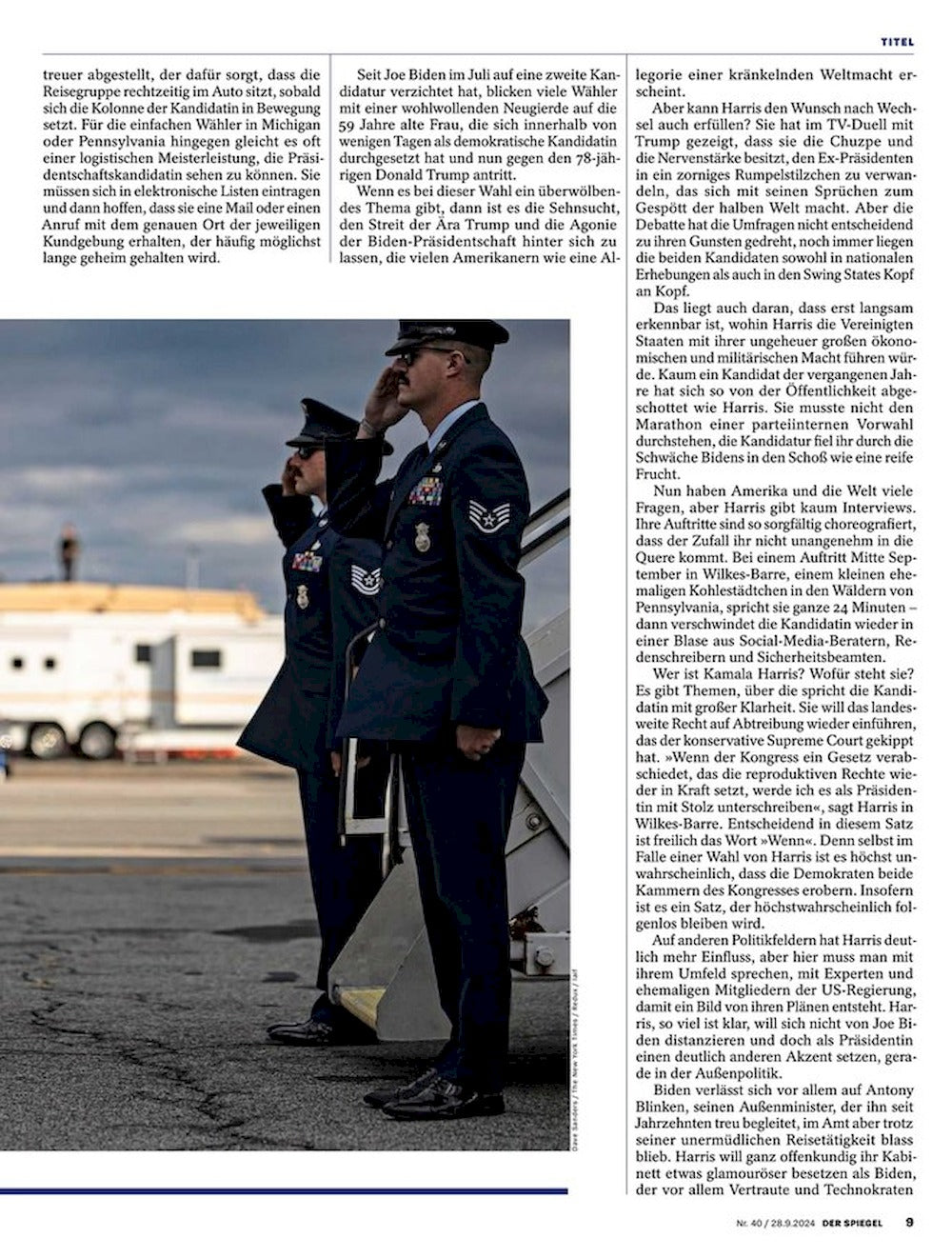 TITEL

treuer abgestellt, der dafür sorgt, dass die Reisegruppe rechtzeitig im Auto sitzt, sobald sich die Kolonne der Kandidatin in Bewegung setzt. Für die einfachen Wähler in Michigan oder Pennsylvania hingegen gleicht es oft einer logistischen Meisterleistung, die Präsidentschaftskandidatin sehen zu können. Sie müssen sich in elektronische Listen eintragen und dann hoffen, dass sie eine Mail oder einen Anruf mit dem genauen Ort der jeweiligen Kundgebung erhalten, der häufig möglichst lange geheim gehalten wird.

Seit Joe Biden im Juli auf eine zweite Kandidatur verzichtet hat, blicken viele Wähler mit einer wohlwollenden Neugierde auf die 59 Jahre alte Frau, die sich innerhalb von wenigen Tagen als demokratische Kandidatin durchgesetzt hat und nun gegen den 78-jährigen Donald Trump antritt.

Wenn es bei dieser Wahl ein überwölbendes Thema gibt, dann ist es die Sehnsucht, den Streit der Ära Trump und die Agonie der Biden-Präsidentschaft hinter sich zu lassen, die vielen Amerikanern wie eine Allegorie einer kränkelnden Weltmacht erscheint.

Aber kann Harris den Wunsch nach Wechsel auch erfüllen? Sie hat im TV-Duell mit Trump gezeigt, dass sie die Chuzpe und die Nervenstärke besitzt, den Ex-Präsidenten in ein zorniges Rumpelstilzchen zu verwandeln, das sich mit seinen Sprüchen zum Gespött der halben Welt macht. Aber die Debatte hat die Umfragen nicht entscheidend zu ihren Gunsten gedreht, noch immer liegen die beiden Kandidaten sowohl in nationalen Erhebungen als auch in den Swing States Kopf an Kopf.

Das liegt auch daran, dass erst langsam erkennbar ist, wohin Harris die Vereinigten Staaten mit ihrer ungeheuer großen ökonomischen und militärischen Macht führen würde. Kaum ein Kandidat der vergangenen Jahre hat sich so von der Öffentlichkeit abgeschottet wie Harris. Sie musste nicht den Marathon einer parteiinternen Vorwahl durchstehen, die Kandidatur fiel ihr durch die Schwäche Bidens in den Schoß wie eine reife Frucht.

Nun haben Amerika und die Welt viele Fragen, aber Harris gibt kaum Interviews. Ihre Auftritte sind so sorgfältig choreografiert, dass der Zufall ihr nicht unangenehm in die Quere kommt. Bei einem Auftritt Mitte September in Wilkes-Barre, einem kleinen ehemaligen Kohlestädtchen in den Wäldern von Pennsylvania, spricht sie ganze 24 Minuten – dann verschwindet die Kandidatin wieder in einer Blase aus Social-Media-Beratern, Redenschreibern und Sicherheitsbeamten.

Wer ist Kamala Harris? Wofür steht sie? Es gibt Themen, über die spricht die Kandidatin mit großer Klarheit. Sie will das landesweite Recht auf Abtreibung wieder einführen, das der konservative Supreme Court gekippt hat. »Wenn der Kongress ein Gesetz verabschiedet, das die reproduktiven Rechte wieder in Kraft setzt, werde ich es als Präsidentin mit Stolz unterschreiben«, sagt Harris in Wilkes-Barre. Entscheidend in diesem Satz ist freilich das Wort »Wenn«. Denn selbst im Falle einer Wahl von Harris ist es höchst unwahrscheinlich, dass die Demokraten beide Kammern des Kongresses erobern. Insofern ist es ein Satz, der höchstwahrscheinlich folgenlos bleiben wird.

Auf anderen Politikfeldern hat Harris deutlich mehr Einfluss, aber hier muss man mit ihrem Umfeld sprechen, mit Experten und ehemaligen Mitgliedern der US-Regierung, damit ein Bild von ihren Plänen entsteht. Harris, so viel ist klar, will sich nicht von Joe Biden distanzieren und doch als Präsidentin einen deutlich anderen Akzent setzen, gerade in der Außenpolitik.

Biden verlässt sich vor allem auf Antony Blinken, seinen Außenminister, der ihn seit Jahrzehnten treu begleitet, im Amt aber trotz seiner unermüdlichen Reisetätigkeit blass blieb. Harris will ganz offenkundig ihr Kabinett etwas glamouröser besetzen als Biden, der vor allem Vertraute und Technokraten

Dave Sanders / The New York Times / Redux / laif

Nr. 40 / 28.9.2024 DER SPIEGEL 9